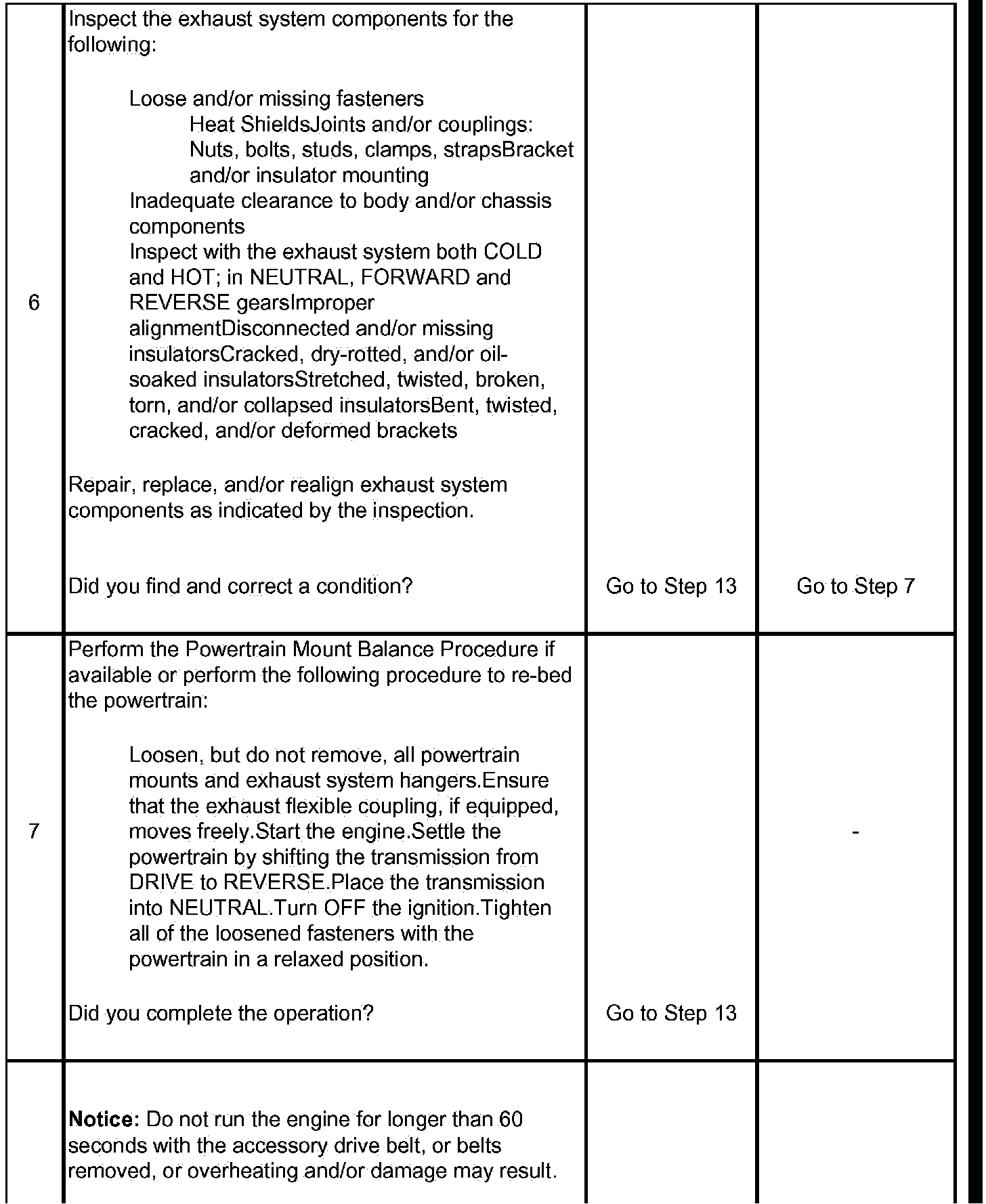 | 6 | Inspect the exhaust system components for the following: Loose and/or missing fasteners Heat ShieldsJoints and/or couplings: Nuts, bolts, studs, clamps, strapsBracket and/or insulator mounting Inadequate clearance to body and/or chassis components Inspect with the exhaust system both COLD and HOT; in NEUTRAL, FORWARD and REVERSE gearsImproper alignmentDisconnected and/or missing insulatorsCracked, dry-rotted, and/or oil-soaked insulatorsStretched, twisted, broken, torn, and/or collapsed insulatorsBent, twisted, cracked, and/or deformed brackets Repair, replace, and/or realign exhaust system components as indicated by the inspection. Did you find and correct a condition? | Go to Step 13 | Go to Step 7 |
|---|---|---|---|
| 7 | Perform the Powertrain Mount Balance Procedure if available or perform the following procedure to re-bed the powertrain: Loosen, but do not remove, all powertrain mounts and exhaust system hangers.Ensure that the exhaust flexible coupling, if equipped, moves freely.Start the engine.Settle the powertrain by shifting the transmission from DRIVE to REVERSE.Place the transmission into NEUTRAL.Turn OFF the ignition.Tighten all of the loosened fasteners with the powertrain in a relaxed position. Did you complete the operation? | Go to Step 13 | - |
|  | Notice: Do not run the engine for longer than 60 seconds with the accessory drive belt, or belts removed, or overheating and/or damage may result. |  |  |